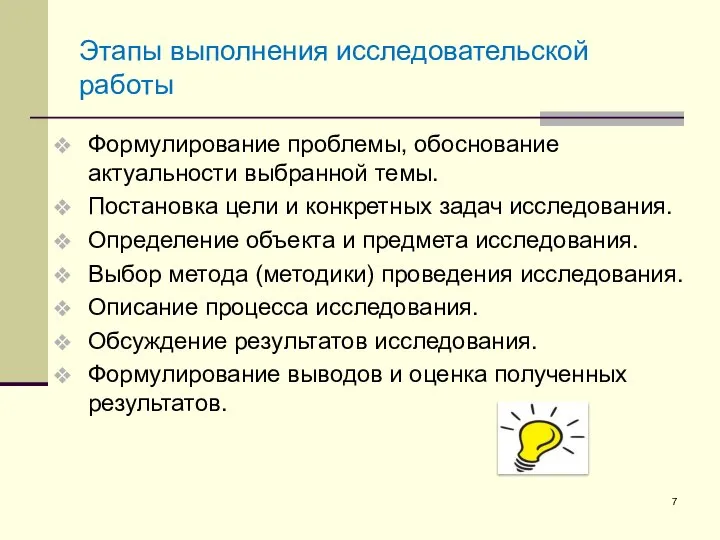 Этапы выполнения исследовательской работы

❖ Формулирование проблемы, обоснование актуальности выбранной темы.
❖ Постановка цели и конкретных задач исследования.
❖ Определение объекта и предмета исследования.
❖ Выбор метода (методики) проведения исследования.
❖ Описание процесса исследования.
❖ Обсуждение результатов исследования.
❖ Формулирование выводов и оценка полученных результатов.

7